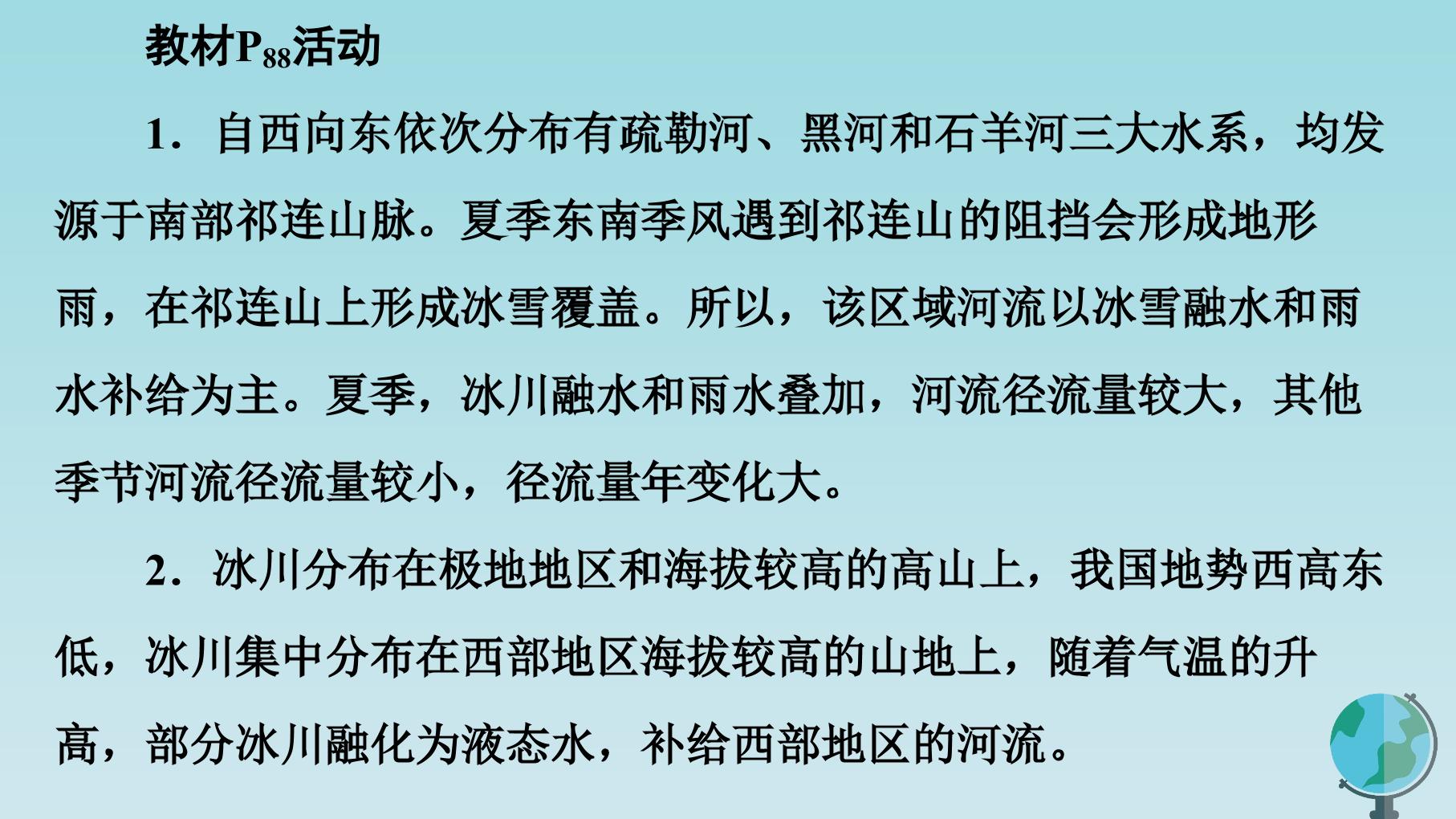 教材$P_{88}$活动

1.自西向东依次分布有疏勒河、黑河和石羊河三大水系，均发源于南部祁连山脉。夏季东南季风遇到祁连山的阻挡会形成地形雨，在祁连山上形成冰雪覆盖。所以，该区域河流以冰雪融水和雨水补给为主。夏季，冰川融水和雨水叠加，河流径流量较大，其他季节河流径流量较小，径流量年变化大。

2.冰川分布在极地地区和海拔较高的高山上，我国地势西高东低，冰川集中分布在西部地区海拔较高的山地上，随着气温的升高，部分冰川融化为液态水，补给西部地区的河流。